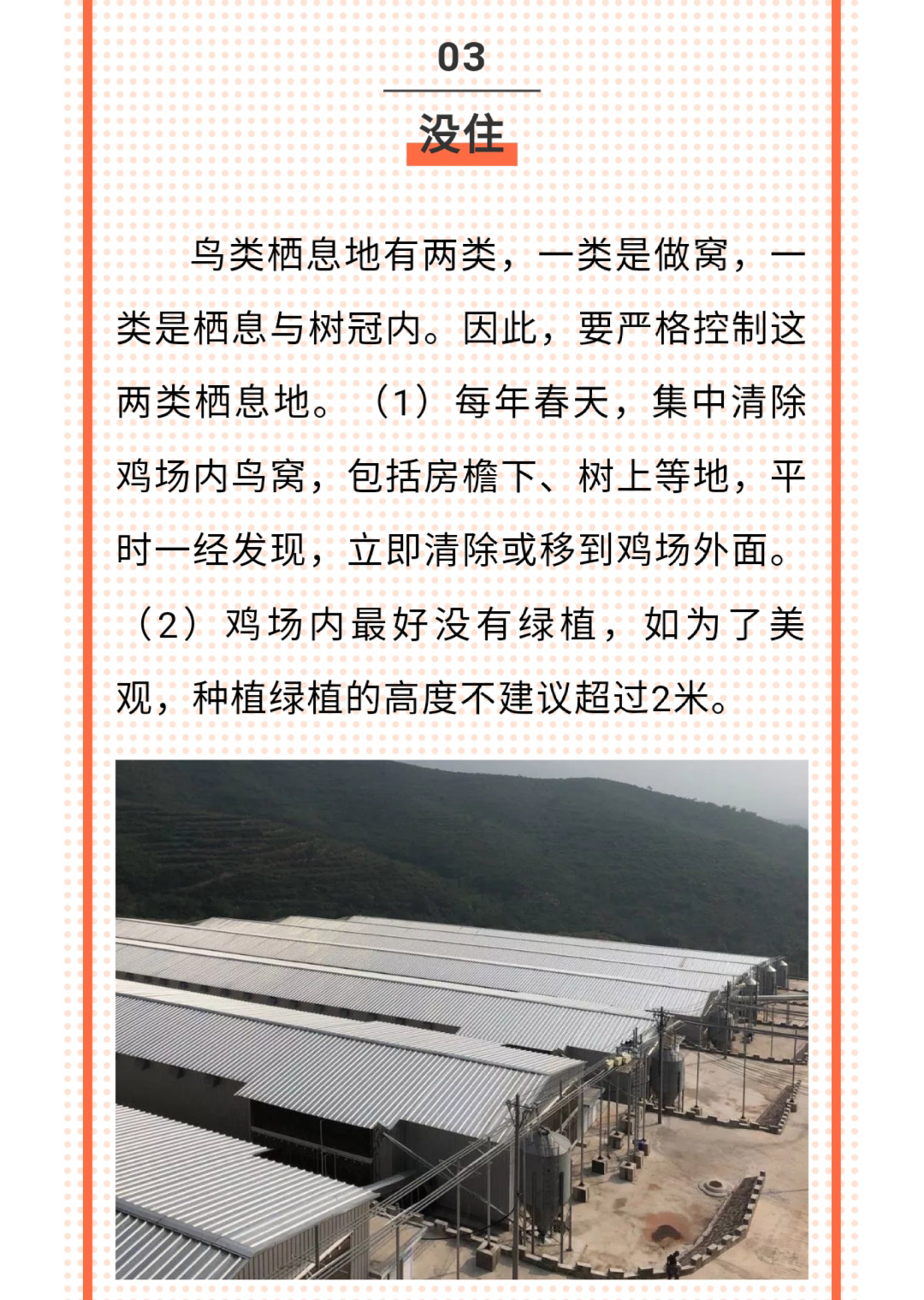 03

没住

鸟类栖息地有两类，一类是做窝，一类是栖息与树冠内。因此，要严格控制这两类栖息地。（1）每年春天，集中清除鸡场内鸟窝，包括房檐下、树上等地，平时一经发现，立即清除或移到鸡场外面。（2）鸡场内最好没有绿植，如为了美观，种植绿植的高度不建议超过2米。